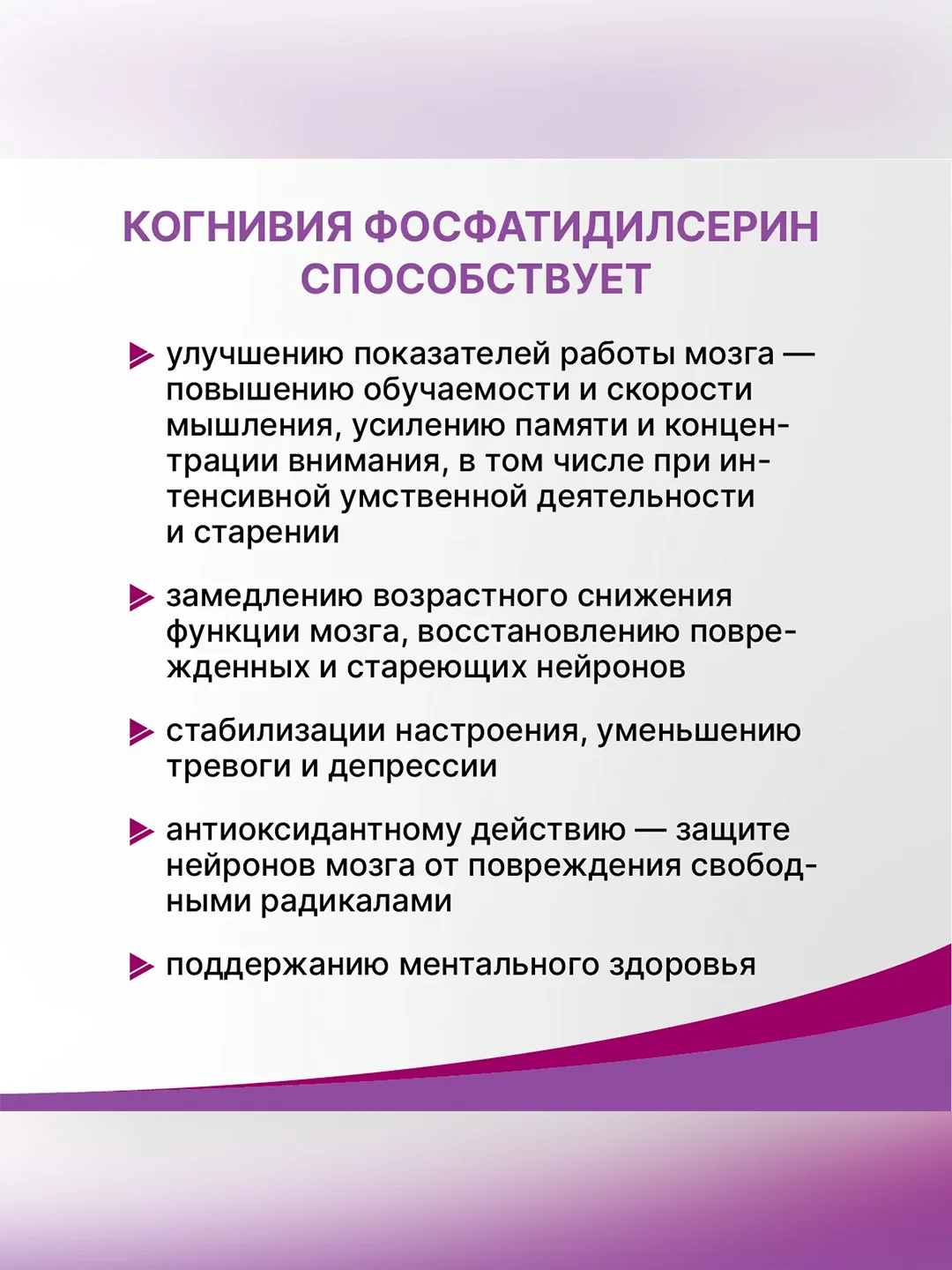 КОГНИВИЯ ФОСФАТИДИЛСЕРИН СПОСОБСТВУЕТ

улучшению показателей работы мозга — повышению обучаемости и скорости мышления, усилению памяти и концентрации внимания, в том числе при интенсивной умственной деятельности и старении

замедлению возрастного снижения функции мозга, восстановлению поврежденных и стареющих нейронов

стабилизации настроения, уменьшению тревоги и депрессии

антиоксидантному действию — защите нейронов мозга от повреждения свободными радикалами

поддержанию ментального здоровья